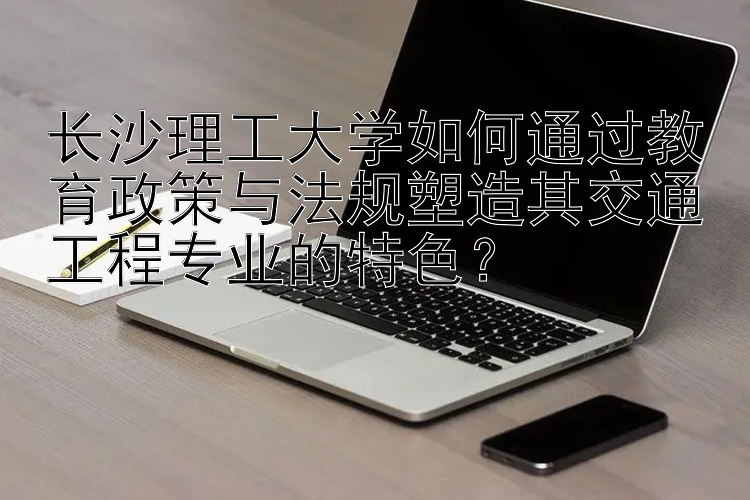 长沙理工大学如何通过教育政策与法规塑造其交通工程专业的特色？